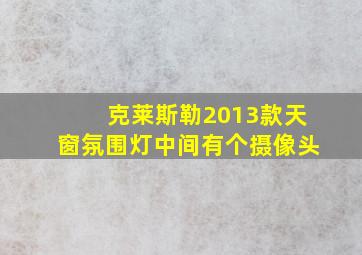 克莱斯勒2013款天窗氛围灯中间有个摄像头